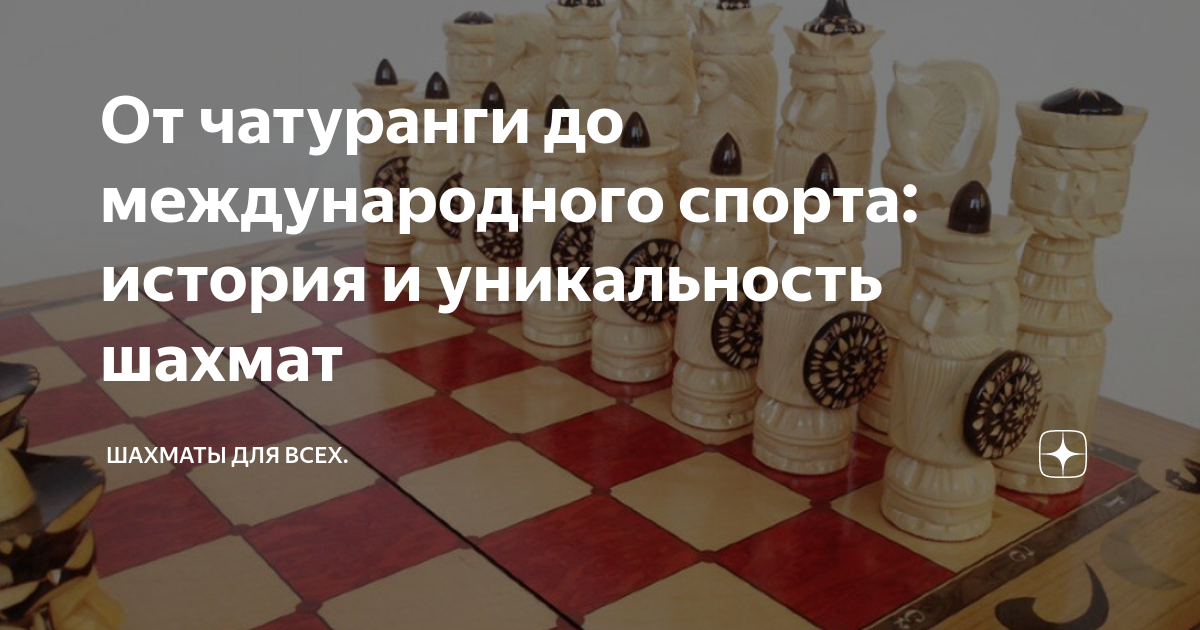 От чатуранги до международного спорта: история и уникальность шахмат

ШАХМАТЫ ДЛЯ ВСЕХ.